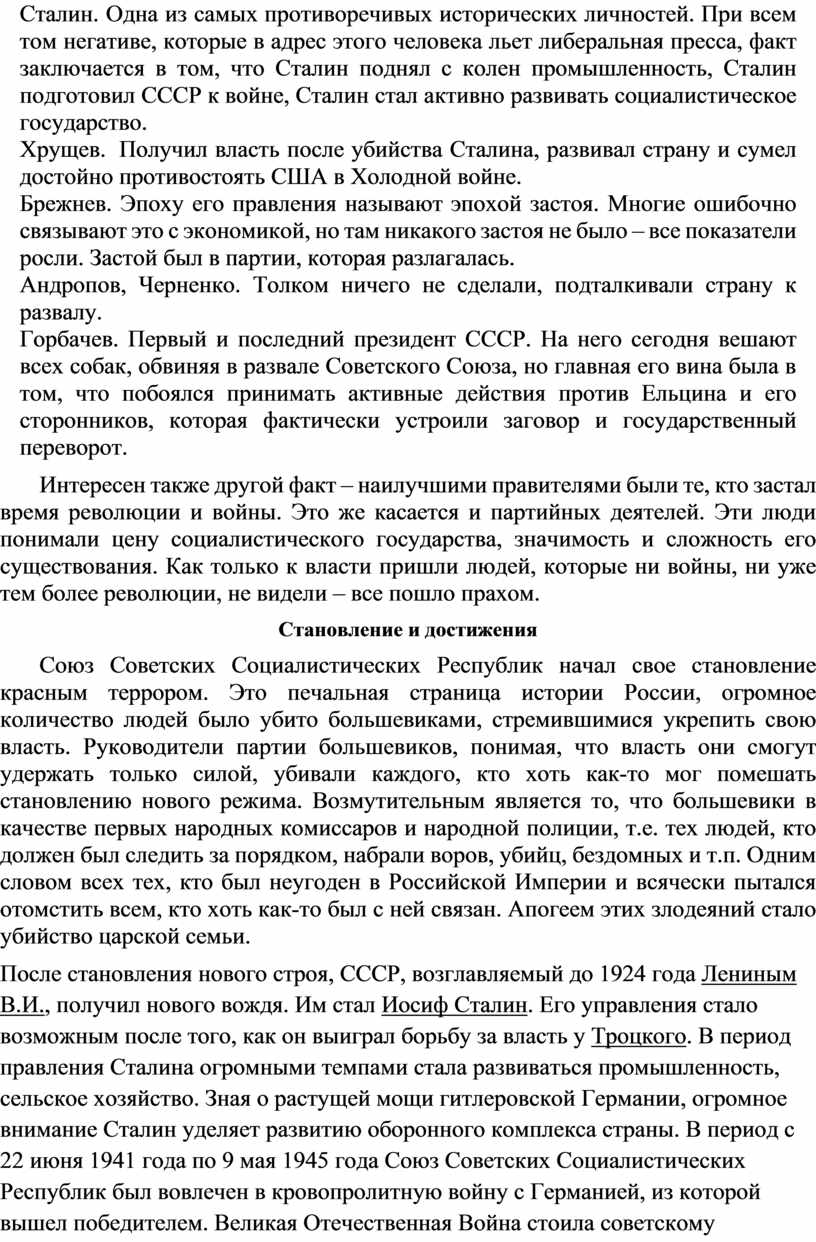 Сталин. Одна из самых противоречивых исторических личностей. При всем том негативе, которые в адрес этого человека льет либеральная пресса, факт заключается в том, что Сталин поднял с колен промышленность, Сталин подготовил СССР к войне, Сталин стал активно развивать социалистическое государство.
Хрущев. Получил власть после убийства Сталина, развивал страну и сумел достойно противостоять США в Холодной войне.
Брежнев. Эпоху его правления называют эпохой застоя. Многие ошибочно связывают это с экономикой, но там никакого застоя не было – все показатели росли. Застой был в партии, которая разлагалась.
Андропов, Черненко. Толком ничего не сделали, подталкивали страну к развалу.
Горбачев. Первый и последний президент СССР. На него сегодня вешают всех собак, обвиняя в развале Советского Союза, но главная его вина была в том, что побоялся принимать активные действия против Ельцина и его сторонников, которая фактически устроили заговор и государственный переворот.

Интересен также другой факт – наилучшими правителями были те, кто застал время революции и войны. Это же касается и партийных деятелей. Эти люди понимали цену социалистического государства, значимость и сложность его существования. Как только к власти пришли людей, которые ни войны, ни уже тем более революции, не видели – все пошло прахом.

Становление и достижения

Союз Советских Социалистических Республик начал свое становление красным террором. Это печальная страница истории России, огромное количество людей было убито большевиками, стремившимися укрепить свою власть. Руководители партии большевиков, понимая, что власть они смогут удержать только силой, убивали каждого, кто хоть как-то мог помешать становлению нового режима. Возмутительным является то, что большевики в качестве первых народных комиссаров и народной полиции, т.е. тех людей, кто должен был следить за порядком, набрали воров, убийц, бездомных и т.п. Одним словом всех тех, кто был неугоден в Российской Империи и всячески пытался отомстить всем, кто хоть как-то был с ней связан. Апогеем этих злодеяний стало убийство царской семьи.

После становления нового строя, СССР, возглавляемый до 1924 года Лениным В.И., получил нового вождя. Им стал Иосиф Сталин. Его управления стало возможным после того, как он выиграл борьбу за власть у Троцкого. В период правления Сталина огромными темпами стала развиваться промышленность, сельское хозяйство. Зная о растущей мощи гитлеровской Германии, огромное внимание Сталин уделяет развитию оборонного комплекса страны. В период с 22 июня 1941 года по 9 мая 1945 года Союз Советских Социалистических Республик был вовлечен в кровопролитную войну с Германией, из которой вышел победителем. Великая Отечественная Война стоила советскому